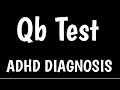 Qb Test

ADHD DIAGNOSIS